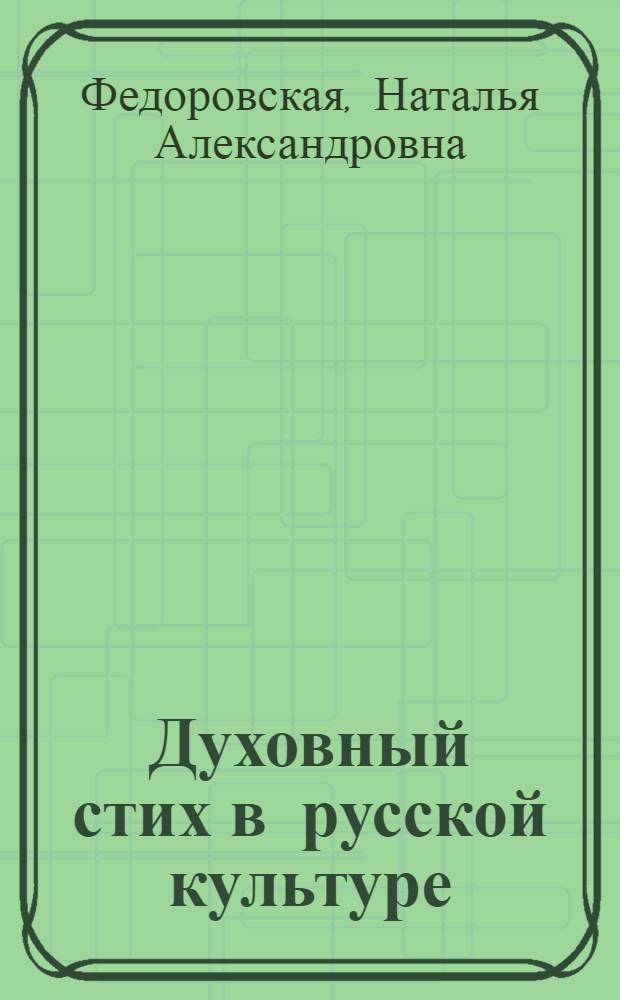 Федоровская, Наталья Александровна

Духовный стих в русской культуре